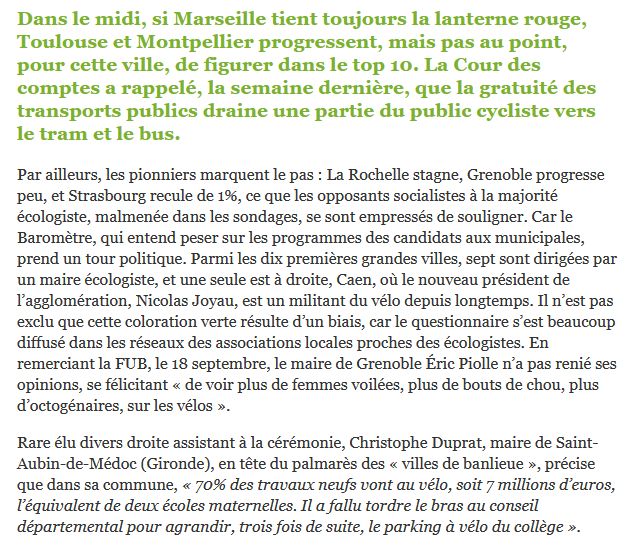 Dans le midi, si Marseille tient toujours la lanterne rouge, Toulouse et Montpellier progressent, mais pas au point, pour cette ville, de figurer dans le top 10. La Cour des comptes a rappelé, la semaine dernière, que la gratuité des transports publics draine une partie du public cycliste vers le tram et le bus.

Par ailleurs, les pionniers marquent le pas : La Rochelle stagne, Grenoble progresse peu, et Strasbourg recule de 1%, ce que les opposants socialistes à la majorité écologiste, malmenée dans les sondages, se sont empressés de souligner. Car le Baromètre, qui entend peser sur les programmes des candidats aux municipales, prend un tour politique. Parmi les dix premières grandes villes, sept sont dirigées par un maire écologiste, et une seule est à droite, Caen, où le nouveau président de l'agglomération, Nicolas Joyau, est un militant du vélo depuis longtemps. Il n'est pas exclu que cette coloration verte résulte d'un biais, car le questionnaire s'est beaucoup diffusé dans les réseaux des associations locales proches des écologistes. En remerciant la FUB, le 18 septembre, le maire de Grenoble Éric Piolle n'a pas renié ses opinions, se félicitant « de voir plus de femmes voilées, plus de bouts de chou, plus d'octogénaires, sur les vélos ».

Rare élu divers droite assistant à la cérémonie, Christophe Duprat, maire de Saint-Aubin-de-Médoc (Gironde), en tête du palmarès des « villes de banlieue », précise que dans sa commune, « 70% des travaux neufs vont au vélo, soit 7 millions d'euros, l'équivalent de deux écoles maternelles. Il a fallu tordre le bras au conseil départemental pour agrandir, trois fois de suite, le parking à vélo du collège ».